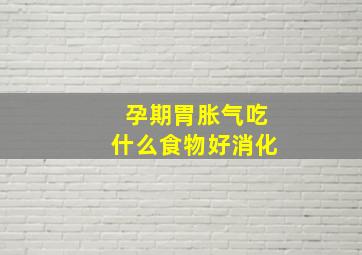 孕期胃胀气吃
什么食物好消化